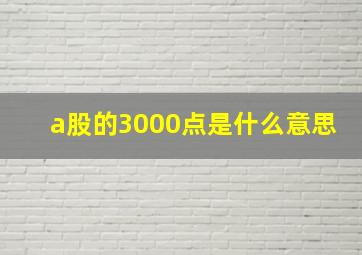 a股的3000点是什么意思